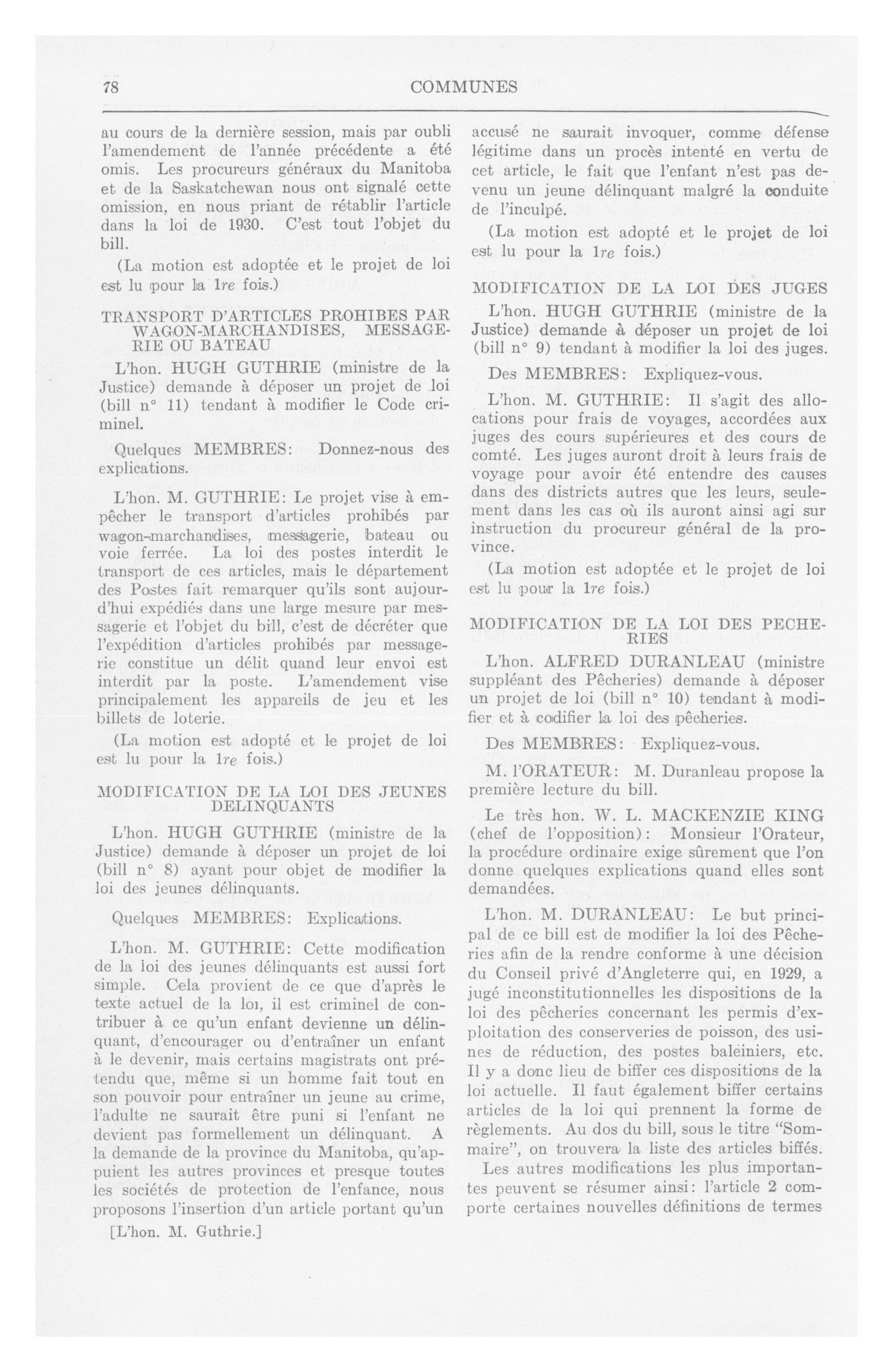 78

COMMUNES

au cours de la dernière session, mais par oubli l'amendement de l'année précédente a été omis. Les procureurs généraux du Manitoba et de la Saskatchewan nous ont signalé cette omission, en nous priant de rétablir l'article dans la loi de 1930. C'est tout l'objet du bill.

(La motion est adoptée et le projet de loi est lu pour la 1re fois.)

TRANSPORT D'ARTICLES PROHIBES PAR WAGON-MARCHANDISES, MESSAGERIE OU BATEAU

L'hon. HUGH GUTHRIE (ministre de la Justice) demande à déposer un projet de loi (bill n° 11) tendant à modifier le Code criminel.

Quelques MEMBRES: Donnez-nous des explications.

L'hon. M. GUTHRIE: Le projet vise à empêcher le transport d'articles prohibés par wagon-marchandises, messagerie, bateau ou voie ferrée. La loi des postes interdit le transport de ces articles, mais le département des Postes fait remarquer qu'ils sont aujourd'hui expédiés dans une large mesure par messagerie et l'objet du bill, c'est de décréter que l'expédition d'articles prohibés par messagerie constitue un délit quand leur envoi est interdit par la poste. L'amendement vise principalement les appareils de jeu et les billets de loterie.

(La motion est adopté et le projet de loi est lu pour la 1re fois.)

MODIFICATION DE LA LOI DES JEUNES DELINQUANTS

L'hon. HUGH GUTHRIE (ministre de la Justice) demande à déposer un projet de loi (bill n° 8) ayant pour objet de modifier la loi des jeunes délinquants.

Quelques MEMBRES: Explications.

L'hon. M. GUTHRIE: Cette modification de la loi des jeunes délinquants est aussi fort simple. Cela provient de ce que d'après le texte actuel de la loi, il est criminel de contribuer à ce qu'un enfant devienne un délinquant, d'encourager ou d'entraîner un enfant à le devenir, mais certains magistrats ont prétendu que, même si un homme fait tout en son pouvoir pour entraîner un jeune au crime, l'adulte ne saurait être puni si l'enfant ne devient pas formellement un délinquant. A la demande de la province du Manitoba, qu'appuient les autres provinces et presque toutes les sociétés de protection de l'enfance, nous proposons l'insertion d'un article portant qu'un

[L'hon. M. Guthrie.]

accusé ne saurait invoquer, comme défense légitime dans un procès intenté en vertu de cet article, le fait que l'enfant n'est pas devenu un jeune délinquant malgré la conduite de l'inculpé.

(La motion est adopté et le projet de loi est lu pour la 1re fois.)

MODIFICATION DE LA LOI DES JUGES

L'hon. HUGH GUTHRIE (ministre de la Justice) demande à déposer un projet de loi (bill n° 9) tendant à modifier la loi des juges.

Des MEMBRES: Expliquez-vous.

L'hon. M. GUTHRIE: Il s'agit des allocations pour frais de voyages, accordées aux juges des cours supérieures et des cours de comté. Les juges auront droit à leurs frais de voyage pour avoir été entendre des causes dans des districts autres que les leurs, seulement dans les cas où ils auront ainsi agi sur instruction du procureur général de la province.

(La motion est adoptée et le projet de loi est lu pour la 1re fois.)

MODIFICATION DE LA LOI DES PECHERIES

L'hon. ALFRED DURANLEAU (ministre suppléant des Pêcheries) demande à déposer un projet de loi (bill n° 10) tendant à modifier et à codifier la loi des pêcheries.

Des MEMBRES: Expliquez-vous.

M. l'ORATEUR: M. Duranleau propose la première lecture du bill.

Le très hon. W. L. MACKENZIE KING (chef de l'opposition): Monsieur l'Orateur, la procédure ordinaire exige sûrement que l'on donne quelques explications quand elles sont demandées.

L'hon. M. DURANLEAU: Le but principal de ce bill est de modifier la loi des Pêcheries afin de la rendre conforme à une décision du Conseil privé d'Angleterre qui, en 1929, a jugé inconstitutionnelles les dispositions de la loi des pêcheries concernant les permis d'exploitation des conserveries de poisson, des usines de réduction, des postes baleiniers, etc. Il y a donc lieu de biffer ces dispositions de la loi actuelle. Il faut également biffer certains articles de la loi qui prennent la forme de règlements. Au dos du bill, sous le titre "Sommaire", on trouvera la liste des articles biffés.

Les autres modifications les plus importantes peuvent se résumer ainsi: l'article 2 comporte certaines nouvelles définitions de termes